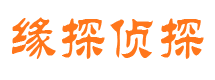 缘探侦探